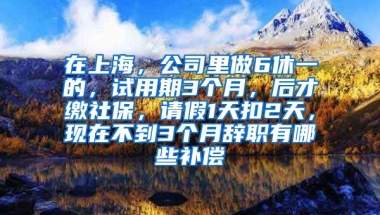 在上海，公司里做6休一的，试用期3个月，后才缴社保，请假1天扣2天，现在不到3个月辞职有哪些补偿